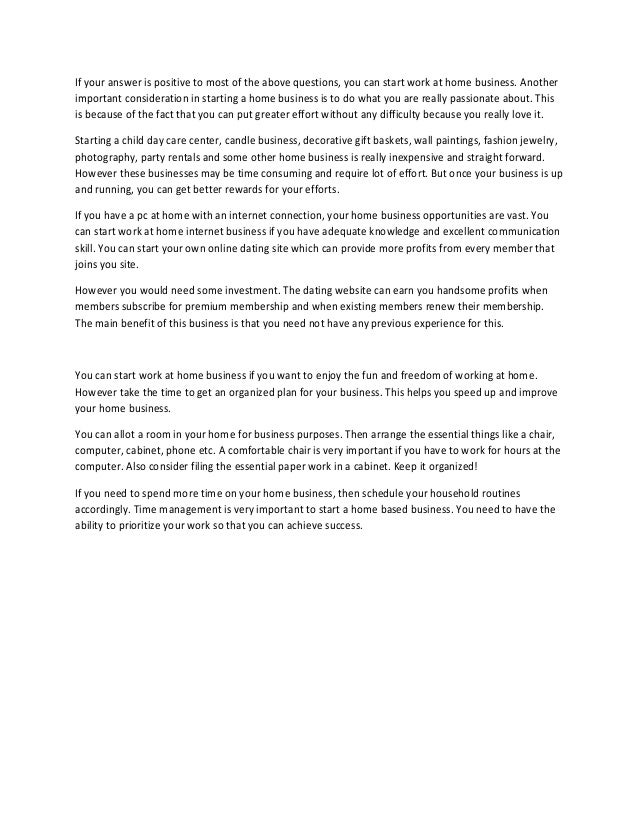 If your answer is positive to most of the above questions, you can start work at home business. Another important consideration in starting a home business is to do what you are really passionate about. This is because of the fact that you can put greater effort without any difficulty because you really love it.

Starting a child day care center, candle business, decorative gift baskets, wall paintings, fashion jewelry, photography, party rentals and some other home business is really inexpensive and straight forward. However these businesses may be time consuming and require lot of effort. But once your business is up and running, you can get better rewards for your efforts.

If you have a pc at home with an internet connection, your home business opportunities are vast. You can start work at home internet business if you have adequate knowledge and excellent communication skill. You can start your own online dating site which can provide more profits from every member that joins you site.

However you would need some investment. The dating website can earn you handsome profits when members subscribe for premium membership and when existing members renew their membership. The main benefit of this business is that you need not have any previous experience for this.

You can start work at home business if you want to enjoy the fun and freedom of working at home. However take the time to get an organized plan for your business. This helps you speed up and improve your home business.

You can allot a room in your home for business purposes. Then arrange the essential things like a chair, computer, cabinet, phone etc. A comfortable chair is very important if you have to work for hours at the computer. Also consider filing the essential paper work in a cabinet. Keep it organized!

If you need to spend more time on your home business, then schedule your household routines accordingly. Time management is very important to start a home based business. You need to have the ability to prioritize your work so that you can achieve success.